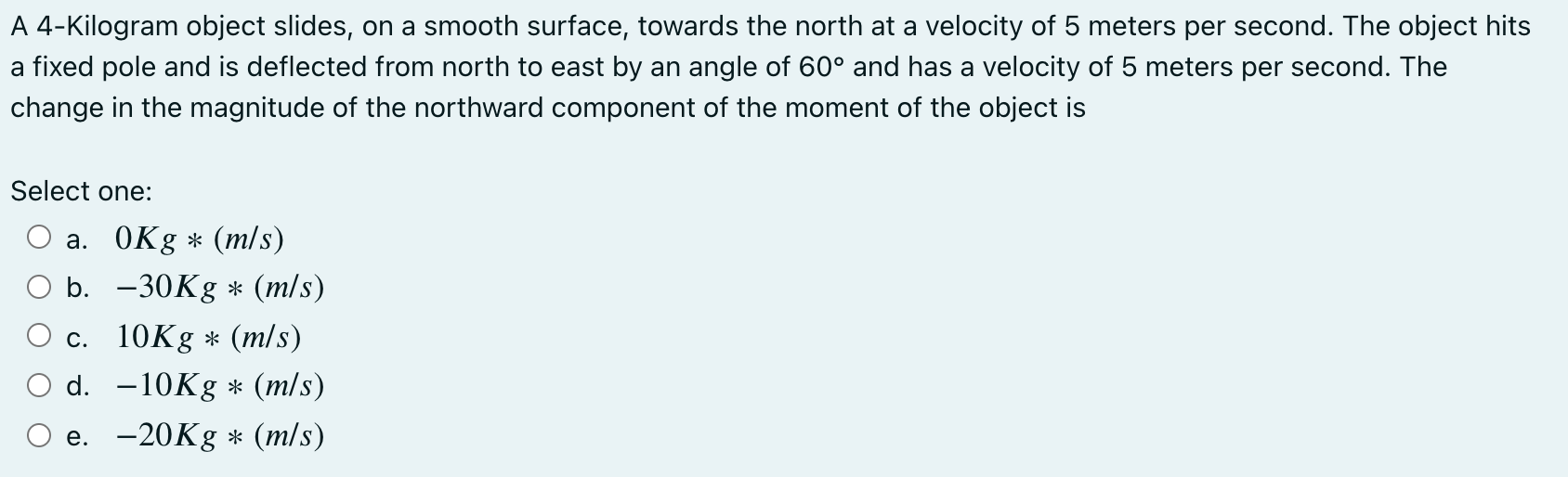 A 4-Kilogram object slides, on a smooth surface, towards the north at a velocity of 5 meters per second. The object hits a fixed pole and is deflected from north to east by an angle of 60° and has a velocity of 5 meters per second. The change in the magnitude of the northward component of the moment of the object is

Select one:

a. $0Kg * (m/s)$

b. $-30Kg * (m/s)$

c. $10Kg * (m/s)$

d. $-10Kg * (m/s)$

e. $-20Kg * (m/s)$